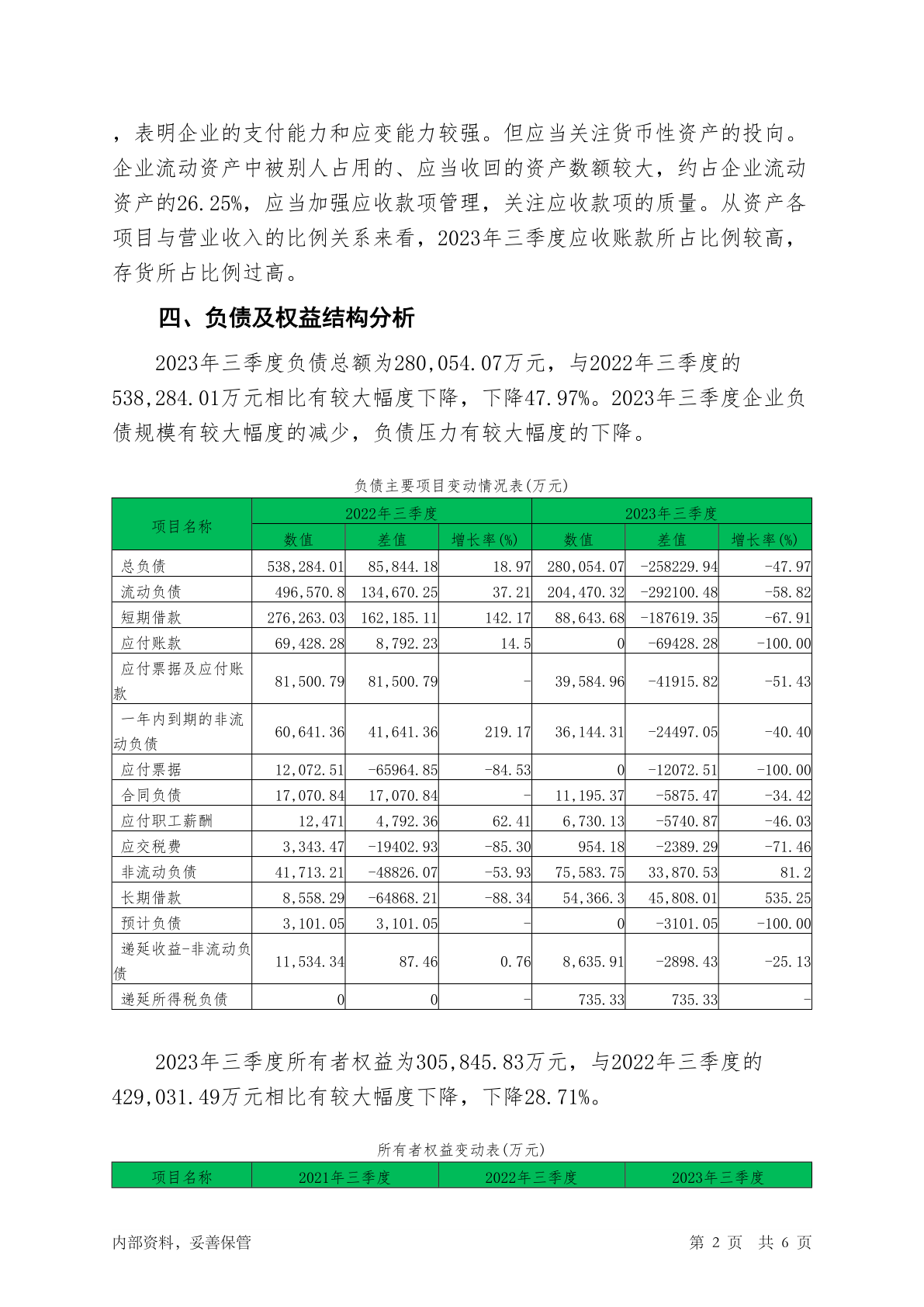 ，表明企业的支付能力和应变能力较强。但应当关注货币性资产的投向。企业流动资产中被别人占用的、应当收回的资产数额较大，约占企业流动资产的26.25%，应当加强应收款项管理，关注应收款项的质量。从资产各项目与营业收入的比例关系来看，2023年三季度应收账款所占比例较高，存货所占比例过高。

四、负债及权益结构分析

2023年三季度负债总额为280,054.07万元，与2022年三季度的538,284.01万元相比有较大幅度下降，下降47.97%。2023年三季度企业负债规模有较大幅度的减少，负债压力有较大幅度的下降。

负债主要项目变动情况表(万元)

| 项目名称 | 2022年三季度 | | | 2023年三季度 | | |
|---|---|---|---|---|---|---|
| | 数值 | 差值 | 增长率(%) | 数值 | 差值 | 增长率(%) |
| 总负债 | 538,284.01 | 85,844.18 | 18.97 | 280,054.07 | -258229.94 | -47.97 |
| 流动负债 | 496,570.8 | 134,670.25 | 37.21 | 204,470.32 | -292100.48 | -58.82 |
| 短期借款 | 276,263.03 | 162,185.11 | 142.17 | 88,643.68 | -187619.35 | -67.91 |
| 应付账款 | 69,428.28 | 8,792.23 | 14.5 | 0 | -69428.28 | -100.00 |
| 应付票据及应付账款 | 81,500.79 | 81,500.79 | - | 39,584.96 | -41915.82 | -51.43 |
| 一年内到期的非流动负债 | 60,641.36 | 41,641.36 | 219.17 | 36,144.31 | -24497.05 | -40.40 |
| 应付票据 | 12,072.51 | -65964.85 | -84.53 | 0 | -12072.51 | -100.00 |
| 合同负债 | 17,070.84 | 17,070.84 | - | 11,195.37 | -5875.47 | -34.42 |
| 应付职工薪酬 | 12,471 | 4,792.36 | 62.41 | 6,730.13 | -5740.87 | -46.03 |
| 应交税费 | 3,343.47 | -19402.93 | -85.30 | 954.18 | -2389.29 | -71.46 |
| 非流动负债 | 41,713.21 | -48826.07 | -53.93 | 75,583.75 | 33,870.53 | 81.2 |
| 长期借款 | 8,558.29 | -64868.21 | -88.34 | 54,366.3 | 45,808.01 | 535.25 |
| 预计负债 | 3,101.05 | 3,101.05 | - | 0 | -3101.05 | -100.00 |
| 递延收益-非流动负债 | 11,534.34 | 87.46 | 0.76 | 8,635.91 | -2898.43 | -25.13 |
| 递延所得税负债 | 0 | 0 | - | 735.33 | 735.33 | - |

2023年三季度所有者权益为305,845.83万元，与2022年三季度的429,031.49万元相比有较大幅度下降，下降28.71%。

所有者权益变动表(万元)

| 项目名称 | 2021年三季度 | 2022年三季度 | 2023年三季度 |
|---|---|---|---|

内部资料，妥善保管　　第 2 页　共 6 页